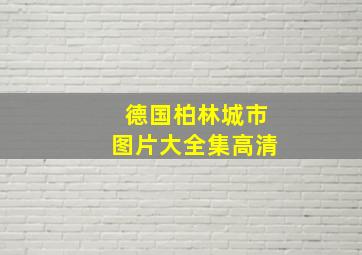 德国柏林城市
图片大全集高清